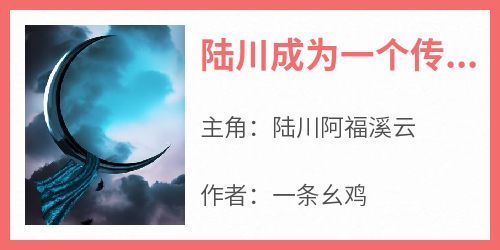 陆川成为一个传...

主角：陆川阿福溪云

作者：一条幺鸡